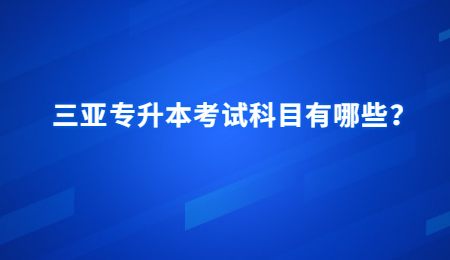 三亚专升本考试科目有哪些?